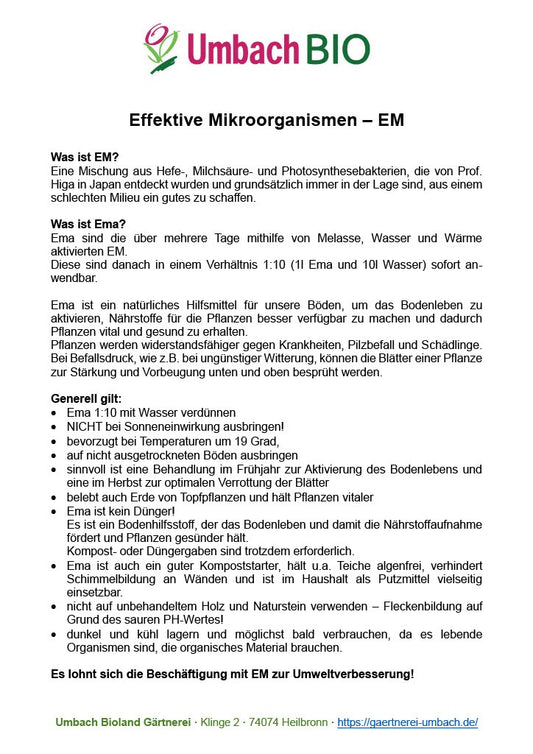 Umbach BIO

Effektive Mikroorganismen – EM

Was ist EM?
Eine Mischung aus Hefe-, Milchsäure- und Photosynthesebakterien, die von Prof. Higa in Japan entdeckt wurden und grundsätzlich immer in der Lage sind, aus einem schlechten Milieu ein gutes zu schaffen.

Was ist Ema?
Ema sind die über mehrere Tage mithilfe von Melasse, Wasser und Wärme aktivierten EM.
Diese sind danach in einem Verhältnis 1:10 (1l Ema und 10l Wasser) sofort anwendbar.

Ema ist ein natürliches Hilfsmittel für unsere Böden, um das Bodenleben zu aktivieren, Nährstoffe für die Pflanzen besser verfügbar zu machen und dadurch Pflanzen vital und gesund zu erhalten.
Pflanzen werden widerstandsfähiger gegen Krankheiten, Pilzbefall und Schädlinge. Bei Befallsdruck, wie z.B. bei ungünstiger Witterung, können die Blätter einer Pflanze zur Stärkung und Vorbeugung unten und oben besprüht werden.

Generell gilt:
• Ema 1:10 mit Wasser verdünnen
• NICHT bei Sonneneinwirkung ausbringen!
• bevorzugt bei Temperaturen um 19 Grad,
• auf nicht ausgetrockneten Böden ausbringen
• sinnvoll ist eine Behandlung im Frühjahr zur Aktivierung des Bodenlebens und eine im Herbst zur optimalen Verrottung der Blätter
• belebt auch Erde von Topfpflanzen und hält Pflanzen vitaler
• Ema ist kein Dünger!
Es ist ein Bodenhilfsstoff, der das Bodenleben und damit die Nährstoffaufnahme fördert und Pflanzen gesünder hält.
Kompost- oder Düngergaben sind trotzdem erforderlich.
• Ema ist auch ein guter Kompoststarter, hält u.a. Teiche algenfrei, verhindert Schimmelbildung an Wänden und ist im Haushalt als Putzmittel vielseitig einsetzbar.
• nicht auf unbehandeltem Holz und Naturstein verwenden – Fleckenbildung auf Grund des sauren PH-Wertes!
• dunkel und kühl lagern und möglichst bald verbrauchen, da es lebende Organismen sind, die organisches Material brauchen.

Es lohnt sich die Beschäftigung mit EM zur Umweltverbesserung!

Umbach Bioland Gärtnerei · Klinge 2 · 74074 Heilbronn · https://gaertnerei-umbach.de/